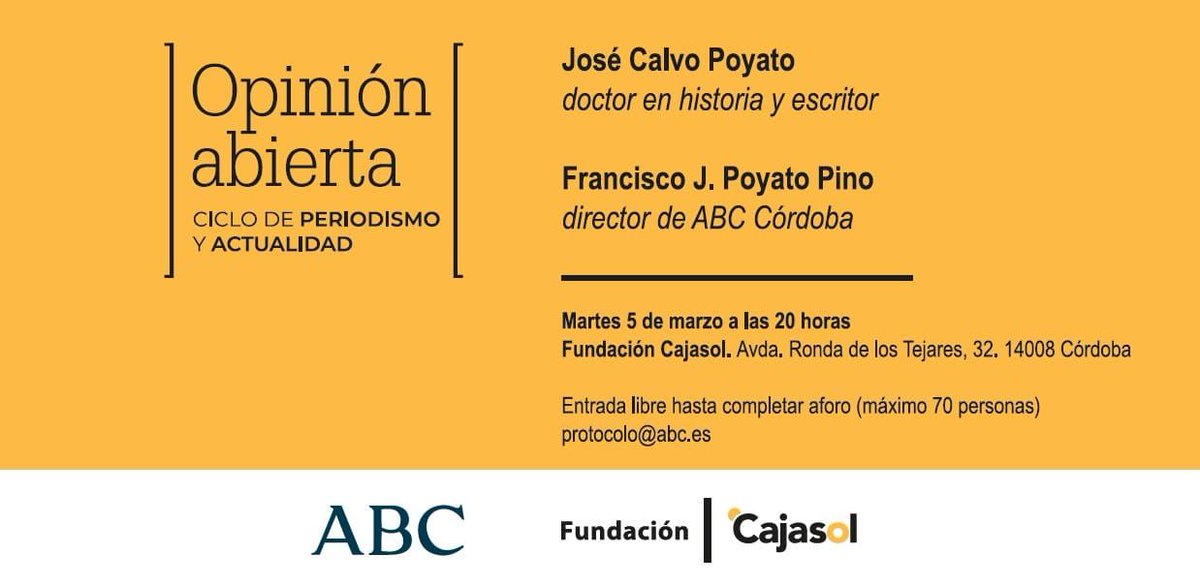 Opinión abierta
CICLO DE PERIODISMO Y ACTUALIDAD

José Calvo Poyato
doctor en historia y escritor

Francisco J. Poyato Pino
director de ABC Córdoba

Martes 5 de marzo a las 20 horas
Fundación Cajasol. Avda. Ronda de los Tejares, 32. 14008 Córdoba

Entrada libre hasta completar aforo (máximo 70 personas)
protocolo@abc.es

ABC

Fundación Cajasol